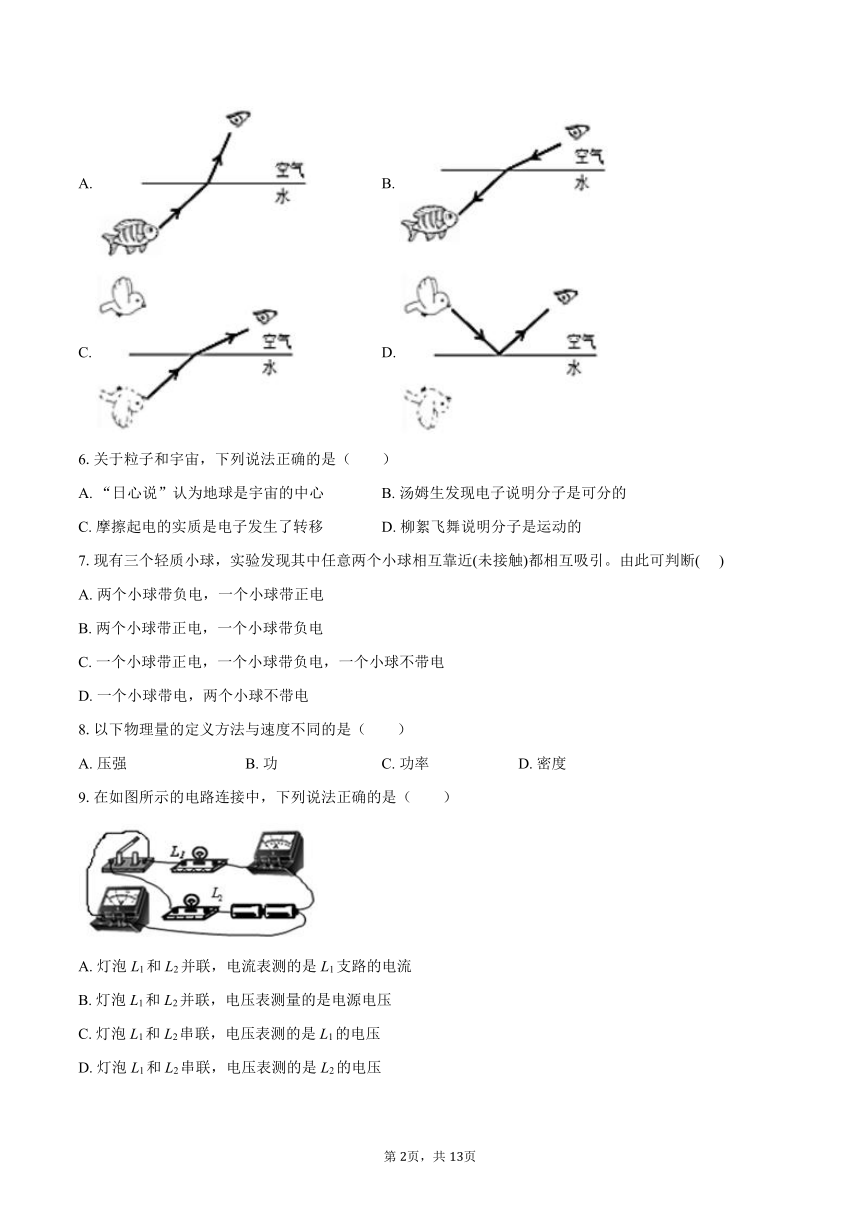 A. 空气 水

B. 空气 水

C. 空气 水

D. 空气 水

6. 关于粒子和宇宙，下列说法正确的是（　　）

A. “日心说”认为地球是宇宙的中心

B. 汤姆生发现电子说明分子是可分的

C. 摩擦起电的实质是电子发生了转移

D. 柳絮飞舞说明分子是运动的

7. 现有三个轻质小球，实验发现其中任意两个小球相互靠近(未接触)都相互吸引。由此可判断(　　)

A. 两个小球带负电，一个小球带正电

B. 两个小球带正电，一个小球带负电

C. 一个小球带正电，一个小球带负电，一个小球不带电

D. 一个小球带电，两个小球不带电

8. 以下物理量的定义方法与速度不同的是（　　）

A. 压强

B. 功

C. 功率

D. 密度

9. 在如图所示的电路连接中，下列说法正确的是（　　）

$L_1$ $L_2$

A. 灯泡 $L_1$ 和 $L_2$ 并联，电流表测的是 $L_1$ 支路的电流

B. 灯泡 $L_1$ 和 $L_2$ 并联，电压表测量的是电源电压

C. 灯泡 $L_1$ 和 $L_2$ 串联，电压表测的是 $L_1$ 的电压

D. 灯泡 $L_1$ 和 $L_2$ 串联，电压表测的是 $L_2$ 的电压

第 2页，共 13页